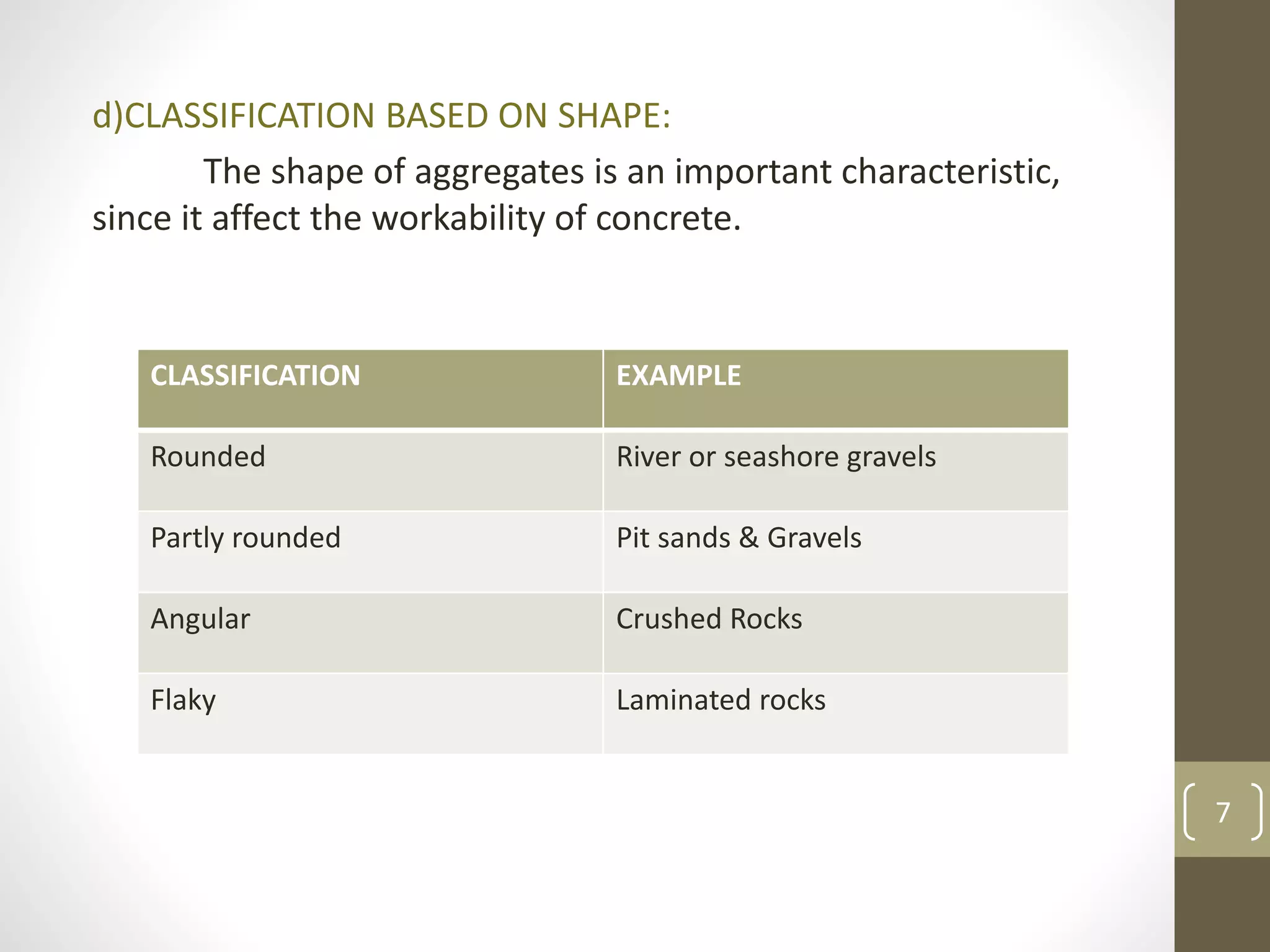 d)CLASSIFICATION BASED ON SHAPE:

The shape of aggregates is an important characteristic, since it affect the workability of concrete.

| CLASSIFICATION | EXAMPLE |
|---|---|
| Rounded | River or seashore gravels |
| Partly rounded | Pit sands & Gravels |
| Angular | Crushed Rocks |
| Flaky | Laminated rocks |

7